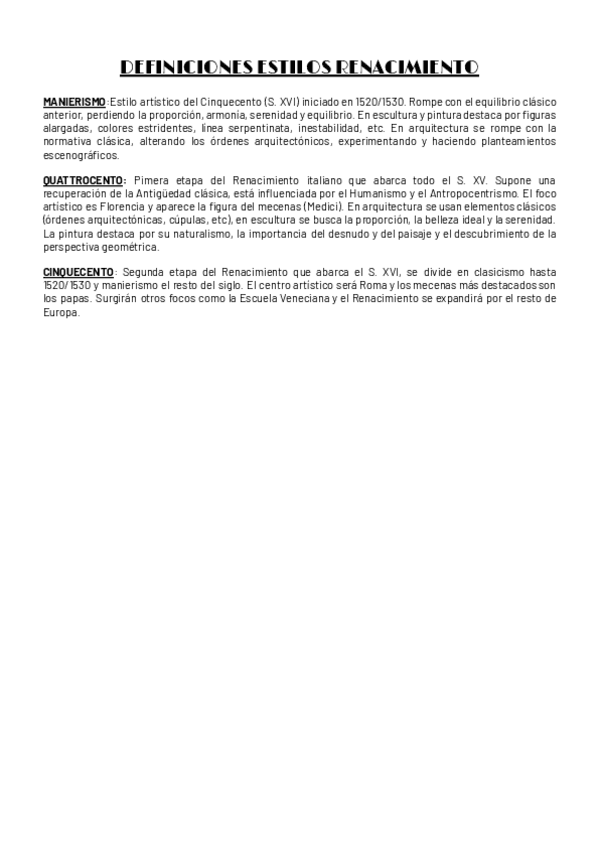 DEFINICIONES ESTILOS RENACIMIENTO

MANIERISMO: Estilo artístico del Cinquecento (S. XVI) iniciado en 1520/1530. Rompe con el equilibrio clásico anterior, perdiendo la proporción, armonía, serenidad y equilibrio. En escultura y pintura destaca por figuras alargadas, colores estridentes, línea serpentinata, inestabilidad, etc. En arquitectura se rompe con la normativa clásica, alterando los órdenes arquitectónicos, experimentando y haciendo planteamientos escenográficos.

QUATTROCENTO: Pimera etapa del Renacimiento italiano que abarca todo el S. XV. Supone una recuperación de la Antigüedad clásica, está influenciada por el Humanismo y el Antropocentrismo. El foco artístico es Florencia y aparece la figura del mecenas (Medici). En arquitectura se usan elementos clásicos (órdenes arquitectónicas, cúpulas, etc), en escultura se busca la proporción, la belleza ideal y la serenidad. La pintura destaca por su naturalismo, la importancia del desnudo y del paisaje y el descubrimiento de la perspectiva geométrica.

CINQUECENTO: Segunda etapa del Renacimiento que abarca el S. XVI, se divide en clasicismo hasta 1520/1530 y manierismo el resto del siglo. El centro artístico será Roma y los mecenas más destacados son los papas. Surgirán otros focos como la Escuela Veneciana y el Renacimiento se expandirá por el resto de Europa.